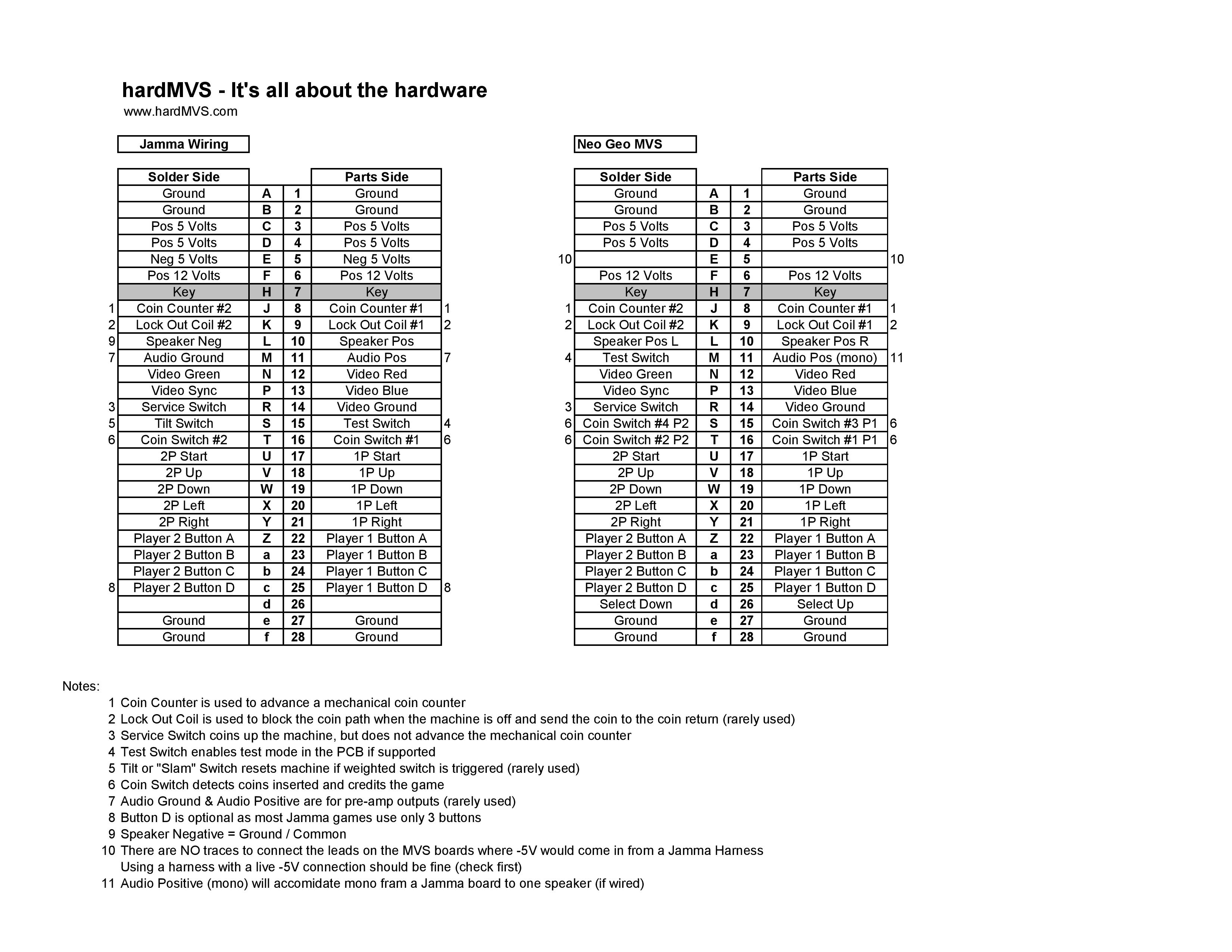 hardMVS - It's all about the hardware
www.hardMVS.com

Jamma Wiring

| | Solder Side | | | Parts Side | |
|---|---|---|---|---|---|
| | Ground | A | 1 | Ground | |
| | Ground | B | 2 | Ground | |
| | Pos 5 Volts | C | 3 | Pos 5 Volts | |
| | Pos 5 Volts | D | 4 | Pos 5 Volts | |
| | Neg 5 Volts | E | 5 | Neg 5 Volts | |
| | Pos 12 Volts | F | 6 | Pos 12 Volts | |
| | Key | H | 7 | Key | |
| 1 | Coin Counter #2 | J | 8 | Coin Counter #1 | 1 |
| 2 | Lock Out Coil #2 | K | 9 | Lock Out Coil #1 | 2 |
| 9 | Speaker Neg | L | 10 | Speaker Pos | |
| 7 | Audio Ground | M | 11 | Audio Pos | 7 |
| | Video Green | N | 12 | Video Red | |
| | Video Sync | P | 13 | Video Blue | |
| 3 | Service Switch | R | 14 | Video Ground | |
| 5 | Tilt Switch | S | 15 | Test Switch | 4 |
| 6 | Coin Switch #2 | T | 16 | Coin Switch #1 | 6 |
| | 2P Start | U | 17 | 1P Start | |
| | 2P Up | V | 18 | 1P Up | |
| | 2P Down | W | 19 | 1P Down | |
| | 2P Left | X | 20 | 1P Left | |
| | 2P Right | Y | 21 | 1P Right | |
| | Player 2 Button A | Z | 22 | Player 1 Button A | |
| | Player 2 Button B | a | 23 | Player 1 Button B | |
| | Player 2 Button C | b | 24 | Player 1 Button C | |
| 8 | Player 2 Button D | c | 25 | Player 1 Button D | 8 |
| | | d | 26 | | |
| | Ground | e | 27 | Ground | |
| | Ground | f | 28 | Ground | |

Neo Geo MVS

| | Solder Side | | | Parts Side | |
|---|---|---|---|---|---|
| | Ground | A | 1 | Ground | |
| | Ground | B | 2 | Ground | |
| | Pos 5 Volts | C | 3 | Pos 5 Volts | |
| | Pos 5 Volts | D | 4 | Pos 5 Volts | |
| 10 | | E | 5 | | 10 |
| | Pos 12 Volts | F | 6 | Pos 12 Volts | |
| | Key | H | 7 | Key | |
| 1 | Coin Counter #2 | J | 8 | Coin Counter #1 | 1 |
| 2 | Lock Out Coil #2 | K | 9 | Lock Out Coil #1 | 2 |
| | Speaker Pos L | L | 10 | Speaker Pos R | |
| 4 | Test Switch | M | 11 | Audio Pos (mono) | 11 |
| | Video Green | N | 12 | Video Red | |
| | Video Sync | P | 13 | Video Blue | |
| 3 | Service Switch | R | 14 | Video Ground | |
| 6 | Coin Switch #4 P2 | S | 15 | Coin Switch #3 P1 | 6 |
| 6 | Coin Switch #2 P2 | T | 16 | Coin Switch #1 P1 | 6 |
| | 2P Start | U | 17 | 1P Start | |
| | 2P Up | V | 18 | 1P Up | |
| | 2P Down | W | 19 | 1P Down | |
| | 2P Left | X | 20 | 1P Left | |
| | 2P Right | Y | 21 | 1P Right | |
| | Player 2 Button A | Z | 22 | Player 1 Button A | |
| | Player 2 Button B | a | 23 | Player 1 Button B | |
| | Player 2 Button C | b | 24 | Player 1 Button C | |
| | Player 2 Button D | c | 25 | Player 1 Button D | |
| | Select Down | d | 26 | Select Up | |
| | Ground | e | 27 | Ground | |
| | Ground | f | 28 | Ground | |

Notes:
1 Coin Counter is used to advance a mechanical coin counter
2 Lock Out Coil is used to block the coin path when the machine is off and send the coin to the coin return (rarely used)
3 Service Switch coins up the machine, but does not advance the mechanical coin counter
4 Test Switch enables test mode in the PCB if supported
5 Tilt or "Slam" Switch resets machine if weighted switch is triggered (rarely used)
6 Coin Switch detects coins inserted and credits the game
7 Audio Ground & Audio Positive are for pre-amp outputs (rarely used)
8 Button D is optional as most Jamma games use only 3 buttons
9 Speaker Negative = Ground / Common
10 There are NO traces to connect the leads on the MVS boards where -5V would come in from a Jamma Harness
Using a harness with a live -5V connection should be fine (check first)
11 Audio Positive (mono) will accomidate mono fram a Jamma board to one speaker (if wired)